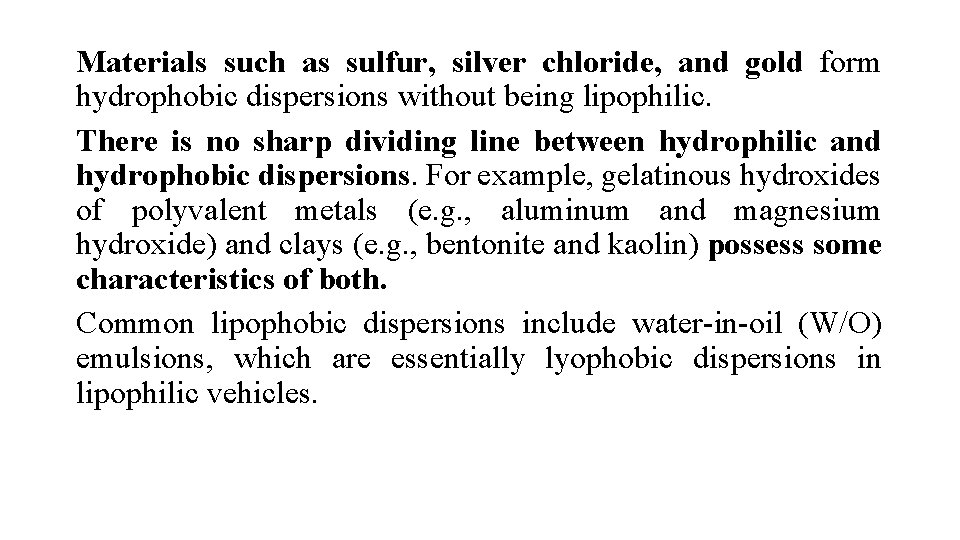 Materials such as sulfur, silver chloride, and gold form hydrophobic dispersions without being lipophilic.

There is no sharp dividing line between hydrophilic and hydrophobic dispersions. For example, gelatinous hydroxides of polyvalent metals (e.g., aluminum and magnesium hydroxide) and clays (e.g., bentonite and kaolin) possess some characteristics of both.

Common lipophobic dispersions include water-in-oil (W/O) emulsions, which are essentially lyophobic dispersions in lipophilic vehicles.